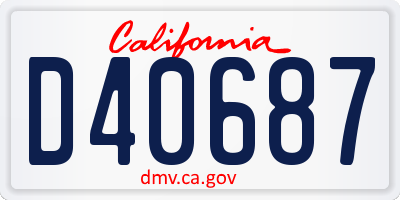 California

D40687

dmv.ca.gov